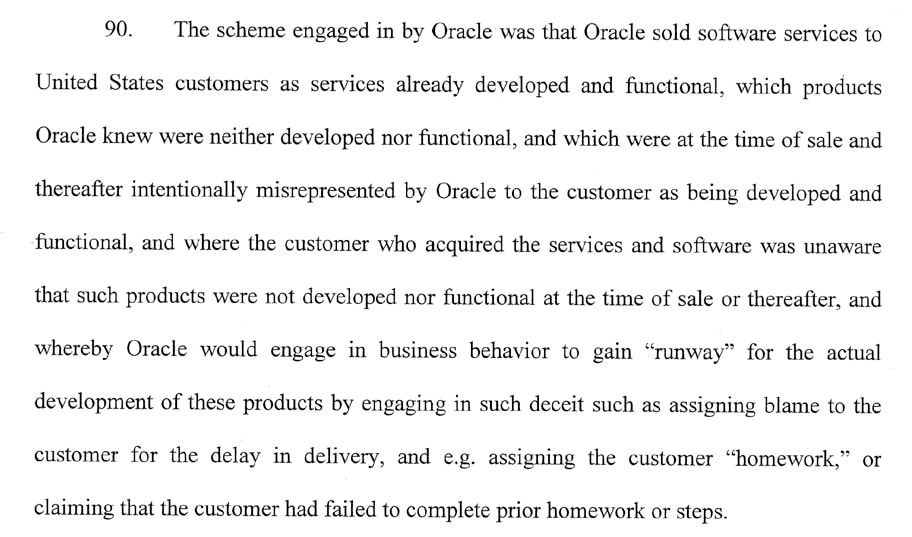 90. The scheme engaged in by Oracle was that Oracle sold software services to United States customers as services already developed and functional, which products Oracle knew were neither developed nor functional, and which were at the time of sale and thereafter intentionally misrepresented by Oracle to the customer as being developed and functional, and where the customer who acquired the services and software was unaware that such products were not developed nor functional at the time of sale or thereafter, and whereby Oracle would engage in business behavior to gain "runway" for the actual development of these products by engaging in such deceit such as assigning blame to the customer for the delay in delivery, and e.g. assigning the customer "homework," or claiming that the customer had failed to complete prior homework or steps.